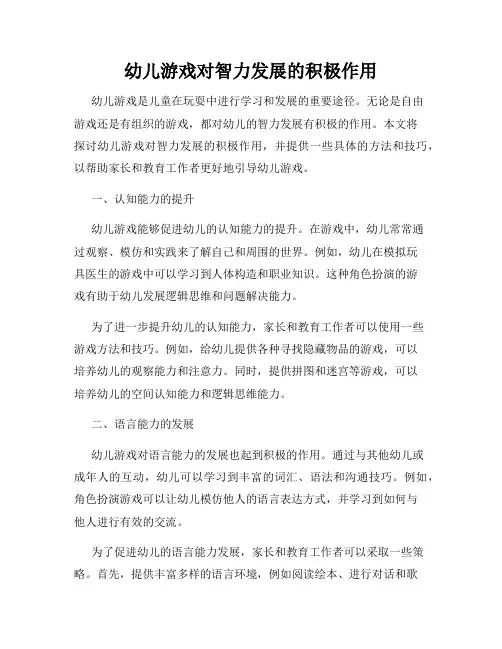 幼儿游戏对智力发展的积极作用

幼儿游戏是儿童在玩耍中进行学习和发展的重要途径。无论是自由游戏还是有组织的游戏，都对幼儿的智力发展有积极的作用。本文将探讨幼儿游戏对智力发展的积极作用，并提供一些具体的方法和技巧，以帮助家长和教育工作者更好地引导幼儿游戏。

一、认知能力的提升

幼儿游戏能够促进幼儿的认知能力的提升。在游戏中，幼儿常常通过观察、模仿和实践来了解自己和周围的世界。例如，幼儿在模拟玩具医生的游戏中可以学习到人体构造和职业知识。这种角色扮演的游戏有助于幼儿发展逻辑思维和问题解决能力。

为了进一步提升幼儿的认知能力，家长和教育工作者可以使用一些游戏方法和技巧。例如，给幼儿提供各种寻找隐藏物品的游戏，可以培养幼儿的观察能力和注意力。同时，提供拼图和迷宫等游戏，可以培养幼儿的空间认知能力和逻辑思维能力。

二、语言能力的发展

幼儿游戏对语言能力的发展也起到积极的作用。通过与其他幼儿或成年人的互动，幼儿可以学习到丰富的词汇、语法和沟通技巧。例如，角色扮演游戏可以让幼儿模仿他人的语言表达方式，并学习到如何与他人进行有效的交流。

为了促进幼儿的语言能力发展，家长和教育工作者可以采取一些策略。首先，提供丰富多样的语言环境，例如阅读绘本、进行对话和歌